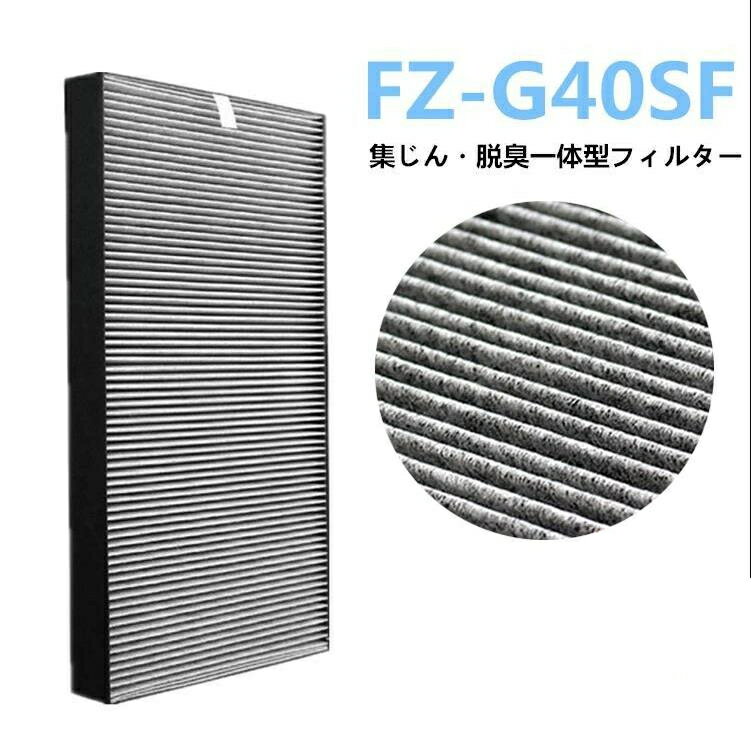 FZ-G40SF

集じん・脱臭一体型フィルター